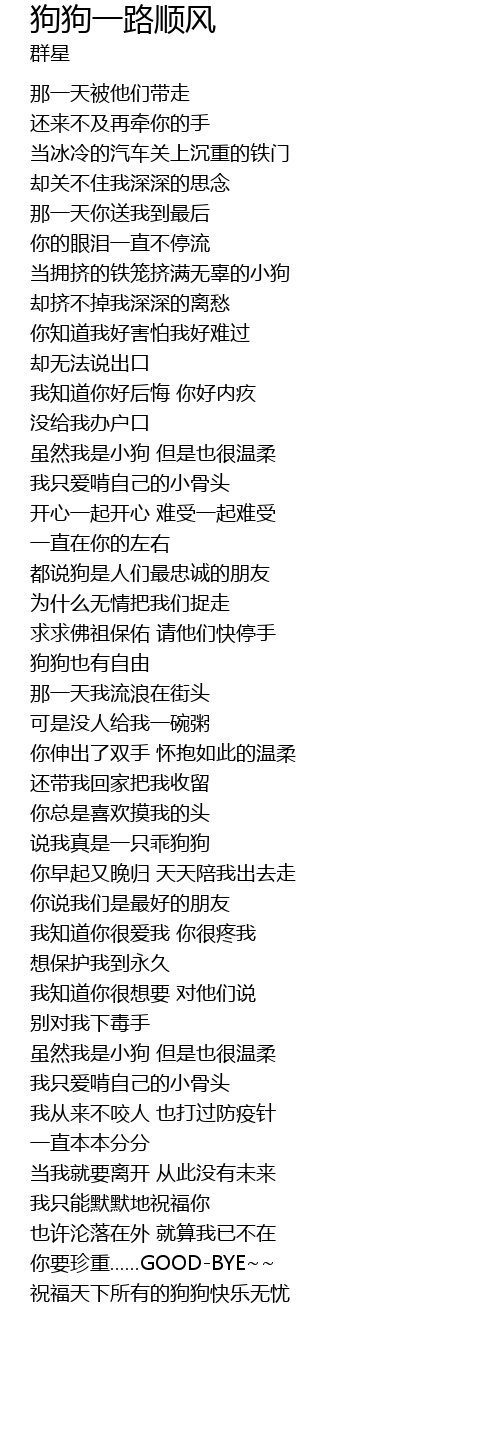 狗狗一路顺风
群星

那一天被他们带走
还来不及再牵你的手
当冰冷的汽车关上沉重的铁门
却关不住我深深的思念
那一天你送我到最后
你的眼泪一直不停流
当拥挤的铁笼挤满无辜的小狗
却挤不掉我深深的离愁
你知道我好害怕我好难过
却无法说出口
我知道你好后悔 你好内疚
没给我办户口
虽然我是小狗 但是也很温柔
我只爱啃自己的小骨头
开心一起开心 难受一起难受
一直在你的左右
都说狗是人们最忠诚的朋友
为什么无情把我们捉走
求求佛祖保佑 请他们快停手
狗狗也有自由
那一天我流浪在街头
可是没人给我一碗粥
你伸出了双手 怀抱如此的温柔
还带我回家把我收留
你总是喜欢摸我的头
说我真是一只乖狗狗
你早起又晚归 天天陪我出去走
你说我们是最好的朋友
我知道你很爱我 你很疼我
想保护我到永久
我知道你很想要 对他们说
别对我下毒手
虽然我是小狗 但是也很温柔
我只爱啃自己的小骨头
我从来不咬人 也打过防疫针
一直本本分分
当我就要离开 从此没有未来
我只能默默地祝福你
也许沦落在外 就算我已不在
你要珍重……GOOD-BYE~~
祝福天下所有的狗狗快乐无忧